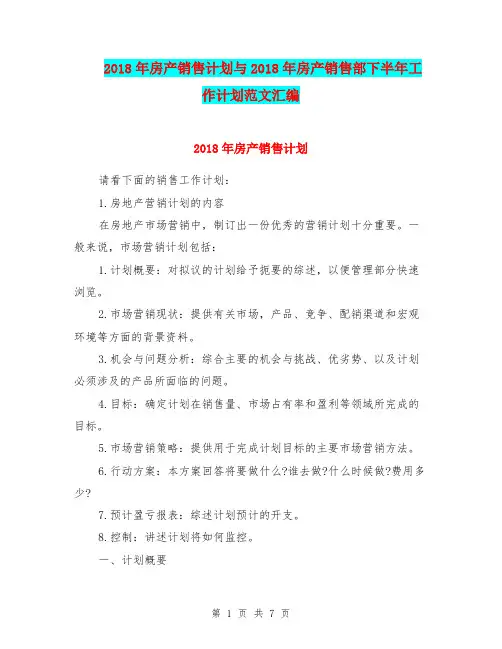 2018年房产销售计划与2018年房产销售部下半年工作计划范文汇编

2018年房产销售计划

请看下面的销售工作计划：

1.房地产营销计划的内容

在房地产市场营销中，制订出一份优秀的营销计划十分重要。一般来说，市场营销计划包括：

1.计划概要：对拟议的计划给予扼要的综述，以便管理部分快速浏览。

2.市场营销现状：提供有关市场，产品、竞争、配销渠道和宏观环境等方面的背景资料。

3.机会与问题分析：综合主要的机会与挑战、优劣势、以及计划必须涉及的产品所面临的问题。

4.目标：确定计划在销售量、市场占有率和盈利等领域所完成的目标。

5.市场营销策略：提供用于完成计划目标的主要市场营销方法。

6.行动方案：本方案回答将要做什么?谁去做?什么时候做?费用多少?

7.预计盈亏报表：综述计划预计的开支。

8.控制：讲述计划将如何监控。

一、计划概要

第 1 页 共 7 页